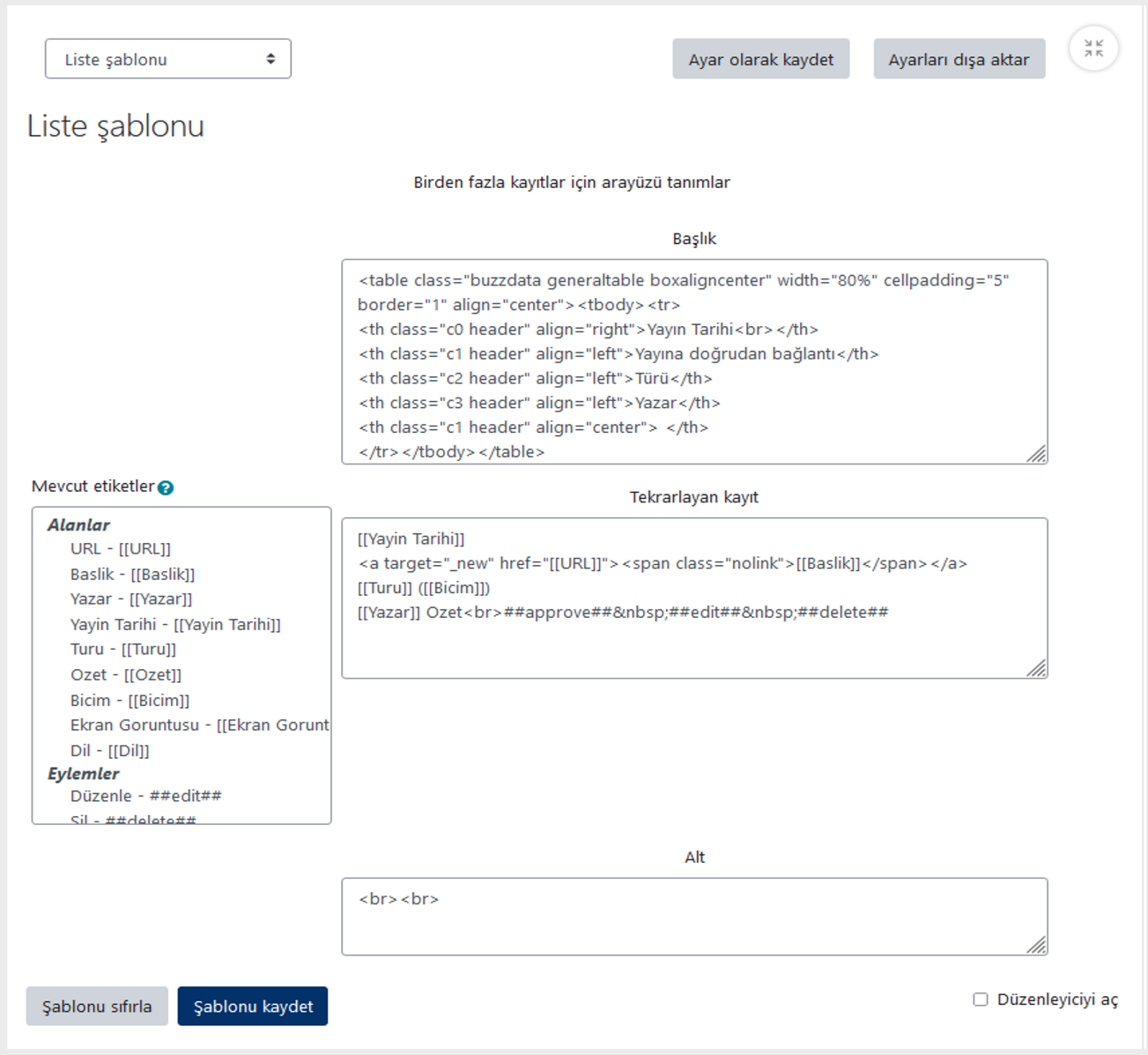 Liste şablonu

Ayar olarak kaydet

Ayarları dışa aktar

Liste şablonu

Birden fazla kayıtlar için arayüzü tanımlar

Başlık

<table class="buzzdata generaltable boxaligncenter" width="80%" cellpadding="5" border="1" align="center"><tbody><tr>
<th class="c0 header" align="right">Yayın Tarihi<br></th>
<th class="c1 header" align="left">Yayına doğrudan bağlantı</th>
<th class="c2 header" align="left">Türü</th>
<th class="c3 header" align="left">Yazar</th>
<th class="c1 header" align="center"> </th>
</tr></tbody></table>

Mevcut etiketler

Alanlar
URL - [[URL]]
Baslik - [[Baslik]]
Yazar - [[Yazar]]
Yayin Tarihi - [[Yayin Tarihi]]
Turu - [[Turu]]
Ozet - [[Ozet]]
Bicim - [[Bicim]]
Ekran Goruntusu - [[Ekran Gorunt
Dil - [[Dil]]
Eylemler
Düzenle - ##edit##
Sil - ##delete##

Tekrarlayan kayıt

[[Yayin Tarihi]]
<a target="_new" href="[[URL]]"><span class="nolink">[[Baslik]]</span></a>
[[Turu]] ([[Bicim]])
[[Yazar]] Ozet<br>##approve##&nbsp;##edit##&nbsp;##delete##

Alt

<br><br>

Şablonu sıfırla

Şablonu kaydet

Düzenleyiciyi aç